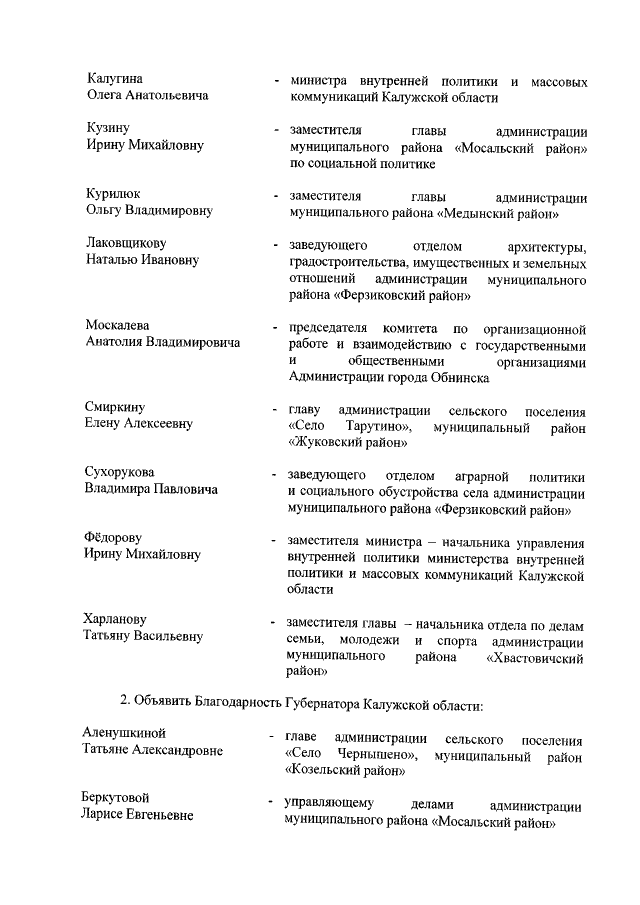 Калугина
Олега Анатольевича - министра внутренней политики и массовых коммуникаций Калужской области

Кузину
Ирину Михайловну - заместителя главы администрации муниципального района «Мосальский район» по социальной политике

Курилюк
Ольгу Владимировну - заместителя главы администрации муниципального района «Медынский район»

Лаковщикову
Наталью Ивановну - заведующего отделом архитектуры, градостроительства, имущественных и земельных отношений администрации муниципального района «Ферзиковский район»

Москалева
Анатолия Владимировича - председателя комитета по организационной работе и взаимодействию с государственными и общественными организациями Администрации города Обнинска

Смиркину
Елену Алексеевну - главу администрации сельского поселения «Село Тарутино», муниципальный район «Жуковский район»

Сухорукова
Владимира Павловича - заведующего отделом аграрной политики и социального обустройства села администрации муниципального района «Ферзиковский район»

Фёдорову
Ирину Михайловну - заместителя министра – начальника управления внутренней политики министерства внутренней политики и массовых коммуникаций Калужской области

Харланову
Татьяну Васильевну - заместителя главы – начальника отдела по делам семьи, молодежи и спорта администрации муниципального района «Хвастовичский район»

2. Объявить Благодарность Губернатора Калужской области:

Аленушкиной
Татьяне Александровне - главе администрации сельского поселения «Село Чернышено», муниципальный район «Козельский район»

Беркутовой
Ларисе Евгеньевне - управляющему делами администрации муниципального района «Мосальский район»